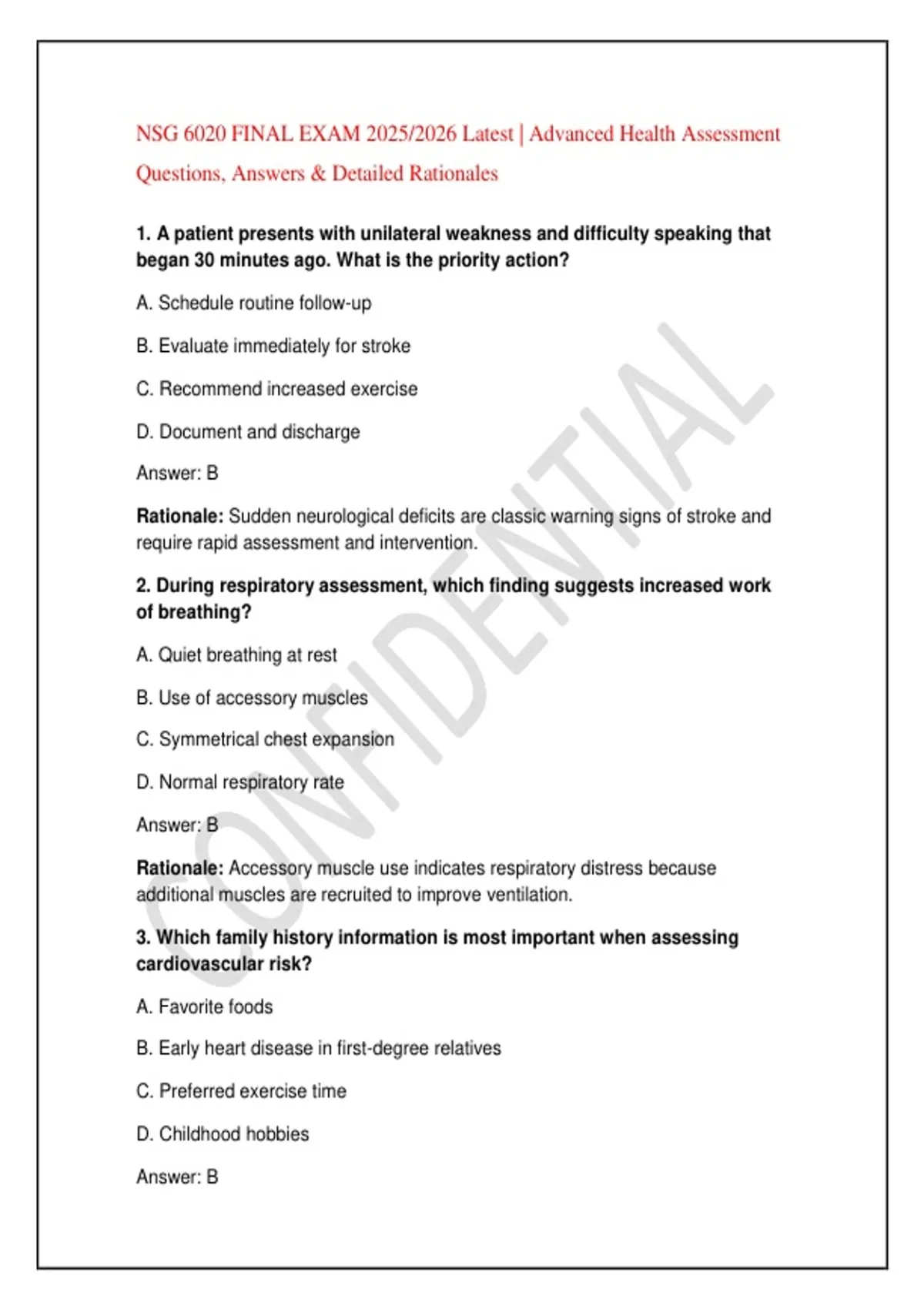 NSG 6020 FINAL EXAM 2025/2026 Latest | Advanced Health Assessment Questions, Answers & Detailed Rationales

1. A patient presents with unilateral weakness and difficulty speaking that began 30 minutes ago. What is the priority action?

A. Schedule routine follow-up

B. Evaluate immediately for stroke

C. Recommend increased exercise

D. Document and discharge

Answer: B

Rationale: Sudden neurological deficits are classic warning signs of stroke and require rapid assessment and intervention.

2. During respiratory assessment, which finding suggests increased work of breathing?

A. Quiet breathing at rest

B. Use of accessory muscles

C. Symmetrical chest expansion

D. Normal respiratory rate

Answer: B

Rationale: Accessory muscle use indicates respiratory distress because additional muscles are recruited to improve ventilation.

3. Which family history information is most important when assessing cardiovascular risk?

A. Favorite foods

B. Early heart disease in first-degree relatives

C. Preferred exercise time

D. Childhood hobbies

Answer: B

CONFIDENTIAL